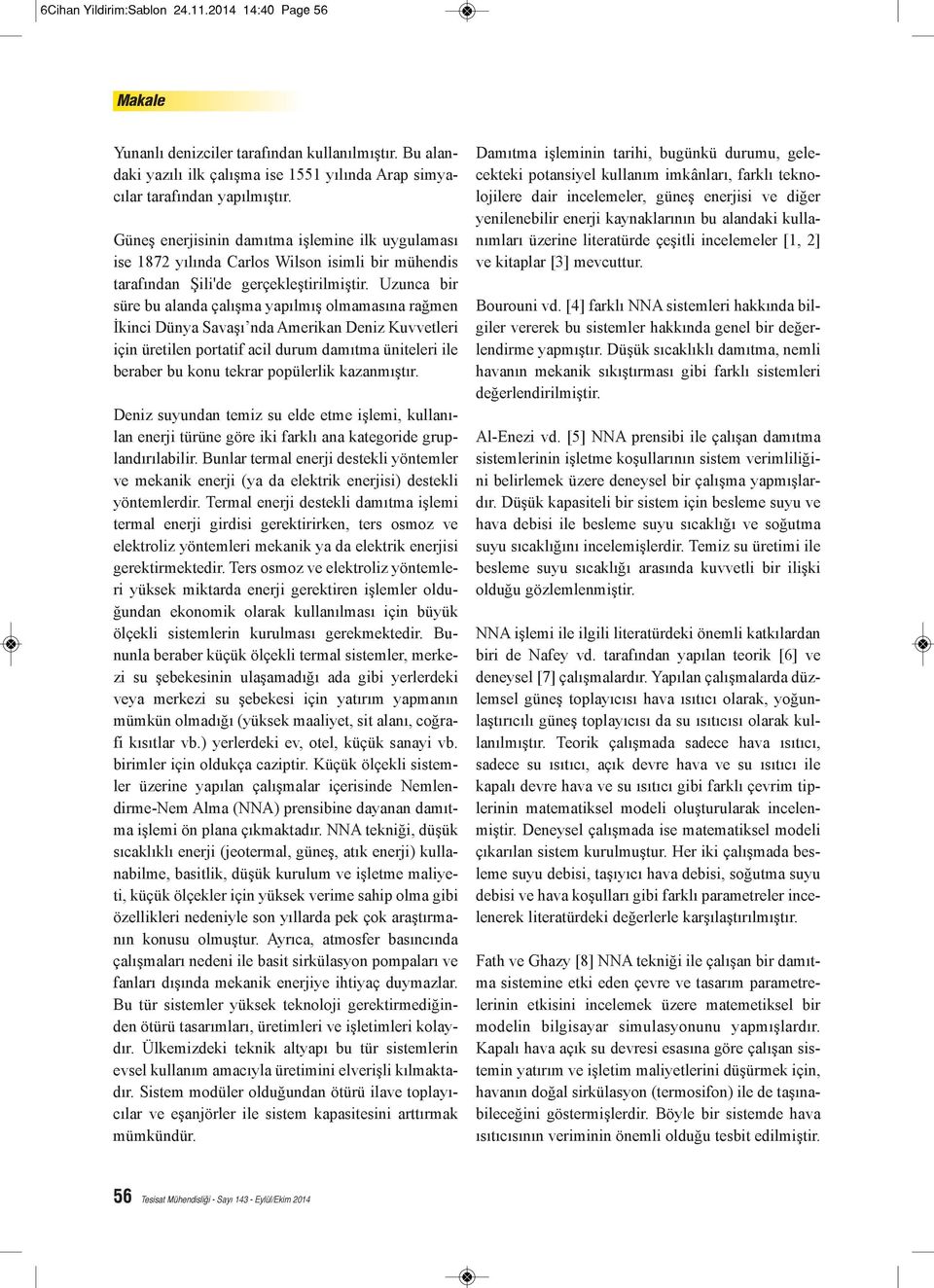 6Cihan Yildirim:Sablon 24.11.2014 14:40 Page 56

Makale

Yunanlı denizciler tarafından kullanılmıştır. Bu alandaki yazılı ilk çalışma ise 1551 yılında Arap simyacılar tarafından yapılmıştır.

Güneş enerjisinin damıtma işlemine ilk uygulaması ise 1872 yılında Carlos Wilson isimli bir mühendis tarafından Şili'de gerçekleştirilmiştir. Uzunca bir süre bu alanda çalışma yapılmış olmamasına rağmen İkinci Dünya Savaşı'nda Amerikan Deniz Kuvvetleri için üretilen portatif acil durum damıtma üniteleri ile beraber bu konu tekrar popülerlik kazanmıştır.

Deniz suyundan temiz su elde etme işlemi, kullanılan enerji türüne göre iki farklı ana kategoride gruplandırılabilir. Bunlar termal enerji destekli yöntemler ve mekanik enerji (ya da elektrik enerjisi) destekli yöntemlerdir. Termal enerji destekli damıtma işlemi termal enerji girdisi gerektirirken, ters osmoz ve elektroliz yöntemleri mekanik ya da elektrik enerjisi gerektirmektedir. Ters osmoz ve elektroliz yöntemleri yüksek miktarda enerji gerektiren işlemler olduğundan ekonomik olarak kullanılması için büyük ölçekli sistemlerin kurulması gerekmektedir. Bununla beraber küçük ölçekli termal sistemler, merkezi su şebekesinin ulaşamadığı ada gibi yerlerdeki veya merkezi su şebekesi için yatırım yapmanın mümkün olmadığı (yüksek maaliyet, sit alanı, coğrafi kısıtlar vb.) yerlerdeki ev, otel, küçük sanayi vb. birimler için oldukça caziptir. Küçük ölçekli sistemler üzerine yapılan çalışmalar içerisinde Nemlendirme-Nem Alma (NNA) prensibine dayanan damıtma işlemi ön plana çıkmaktadır. NNA tekniği, düşük sıcaklıklı enerji (jeotermal, güneş, atık enerji) kullanabilme, basitlik, düşük kurulum ve işletme maliyeti, küçük ölçekler için yüksek verime sahip olma gibi özellikleri nedeniyle son yıllarda pek çok araştırmanın konusu olmuştur. Ayrıca, atmosfer basıncında çalışmaları nedeni ile basit sirkülasyon pompaları ve fanları dışında mekanik enerjiye ihtiyaç duymazlar. Bu tür sistemler yüksek teknoloji gerektirmediğinden ötürü tasarımları, üretimleri ve işletimleri kolaydır. Ülkemizdeki teknik altyapı bu tür sistemlerin evsel kullanım amacıyla üretimini elverişli kılmaktadır. Sistem modüler olduğundan ötürü ilave toplayıcılar ve eşanjörler ile sistem kapasitesini arttırmak mümkündür.

Damıtma işleminin tarihi, bugünkü durumu, gelecekteki potansiyel kullanım imkânları, farklı teknolojilere dair incelemeler, güneş enerjisi ve diğer yenilenebilir enerji kaynaklarının bu alandaki kullanımları üzerine literatürde çeşitli incelemeler [1, 2] ve kitaplar [3] mevcuttur.

Bourouni vd. [4] farklı NNA sistemleri hakkında bilgiler vererek bu sistemler hakkında genel bir değerlendirme yapmıştır. Düşük sıcaklıklı damıtma, nemli havanın mekanik sıkıştırması gibi farklı sistemleri değerlendirilmiştir.

Al-Enezi vd. [5] NNA prensibi ile çalışan damıtma sistemlerinin işletme koşullarının sistem verimliliğini belirlemek üzere deneysel bir çalışma yapmışlardır. Düşük kapasiteli bir sistem için besleme suyu ve hava debisi ile besleme suyu sıcaklığı ve soğutma suyu sıcaklığını incelemişlerdir. Temiz su üretimi ile besleme suyu sıcaklığı arasında kuvvetli bir ilişki olduğu gözlemlenmiştir.

NNA işlemi ile ilgili literatürdeki önemli katkılardan biri de Nafey vd. tarafından yapılan teorik [6] ve deneysel [7] çalışmalardır. Yapılan çalışmalarda düzlemsel güneş toplayıcısı hava ısıtıcı olarak, yoğunlaştırıcılı güneş toplayıcısı da su ısıtıcısı olarak kullanılmıştır. Teorik çalışmada sadece hava ısıtıcı, sadece su ısıtıcı, açık devre hava ve su ısıtıcı ile kapalı devre hava ve su ısıtıcı gibi farklı çevrim tiplerinin matematiksel modeli oluşturularak incelenmiştir. Deneysel çalışmada ise matematiksel modeli çıkarılan sistem kurulmuştur. Her iki çalışmada besleme suyu debisi, taşıyıcı hava debisi, soğutma suyu debisi ve hava koşulları gibi farklı parametreler incelenerek literatürdeki değerlerle karşılaştırılmıştır.

Fath ve Ghazy [8] NNA tekniği ile çalışan bir damıtma sistemine etki eden çevre ve tasarım parametrelerinin etkisini incelemek üzere matemetiksel bir modelin bilgisayar simulasyonunu yapmışlardır. Kapalı hava açık su devresi esasına göre çalışan sistemin yatırım ve işletim maliyetlerini düşürmek için, havanın doğal sirkülasyon (termosifon) ile de taşınabileceğini göstermişlerdir. Böyle bir sistemde hava ısıtıcısının veriminin önemli olduğu tesbit edilmiştir.

56 Tesisat Mühendisliği - Sayı 143 - Eylül/Ekim 2014